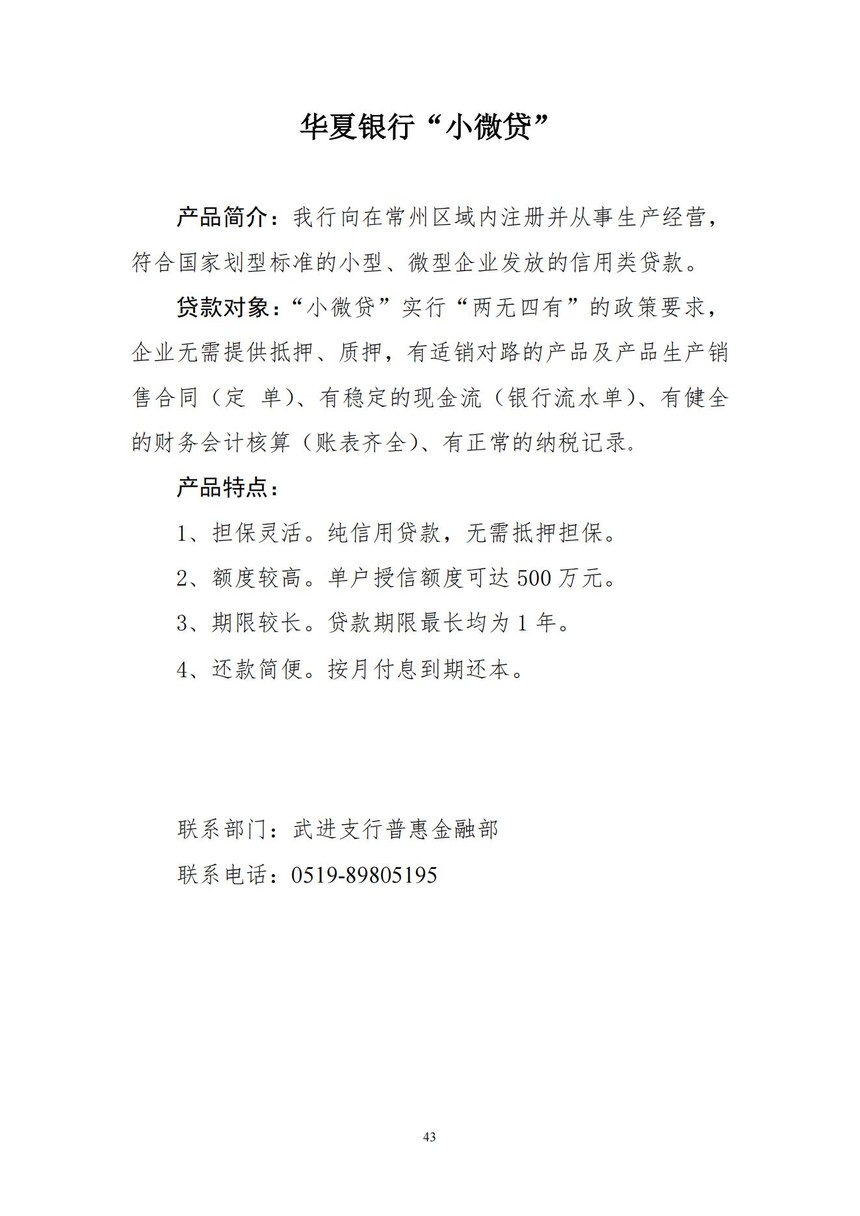 华夏银行“小微贷”

产品简介：我行向在常州区域内注册并从事生产经营，符合国家划型标准的小型、微型企业发放的信用类贷款。

贷款对象：“小微贷”实行“两无四有”的政策要求，企业无需提供抵押、质押，有适销对路的产品及产品生产销售合同（定 单）、有稳定的现金流（银行流水单）、有健全的财务会计核算（账表齐全）、有正常的纳税记录。

产品特点：

1、担保灵活。纯信用贷款，无需抵押担保。

2、额度较高。单户授信额度可达 500 万元。

3、期限较长。贷款期限最长均为 1 年。

4、还款简便。按月付息到期还本。

联系部门：武进支行普惠金融部

联系电话：0519-89805195

43